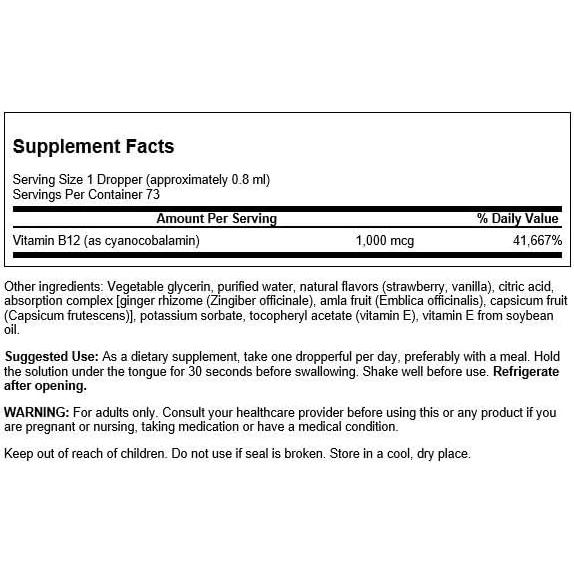 Supplement Facts

Serving Size 1 Dropper (approximately 0.8 ml)
Servings Per Container 73

| Amount Per Serving | | % Daily Value |
|---|---|---|
| Vitamin B12 (as cyanocobalamin) | 1,000 mcg | 41,667% |

Other ingredients: Vegetable glycerin, purified water, natural flavors (strawberry, vanilla), citric acid, absorption complex [ginger rhizome (Zingiber officinale), amla fruit (Emblica officinalis), capsicum fruit (Capsicum frutescens)], potassium sorbate, tocopheryl acetate (vitamin E), vitamin E from soybean oil.

Suggested Use: As a dietary supplement, take one dropperful per day, preferably with a meal. Hold the solution under the tongue for 30 seconds before swallowing. Shake well before use. Refrigerate after opening.

WARNING: For adults only. Consult your healthcare provider before using this or any product if you are pregnant or nursing, taking medication or have a medical condition.

Keep out of reach of children. Do not use if seal is broken. Store in a cool, dry place.